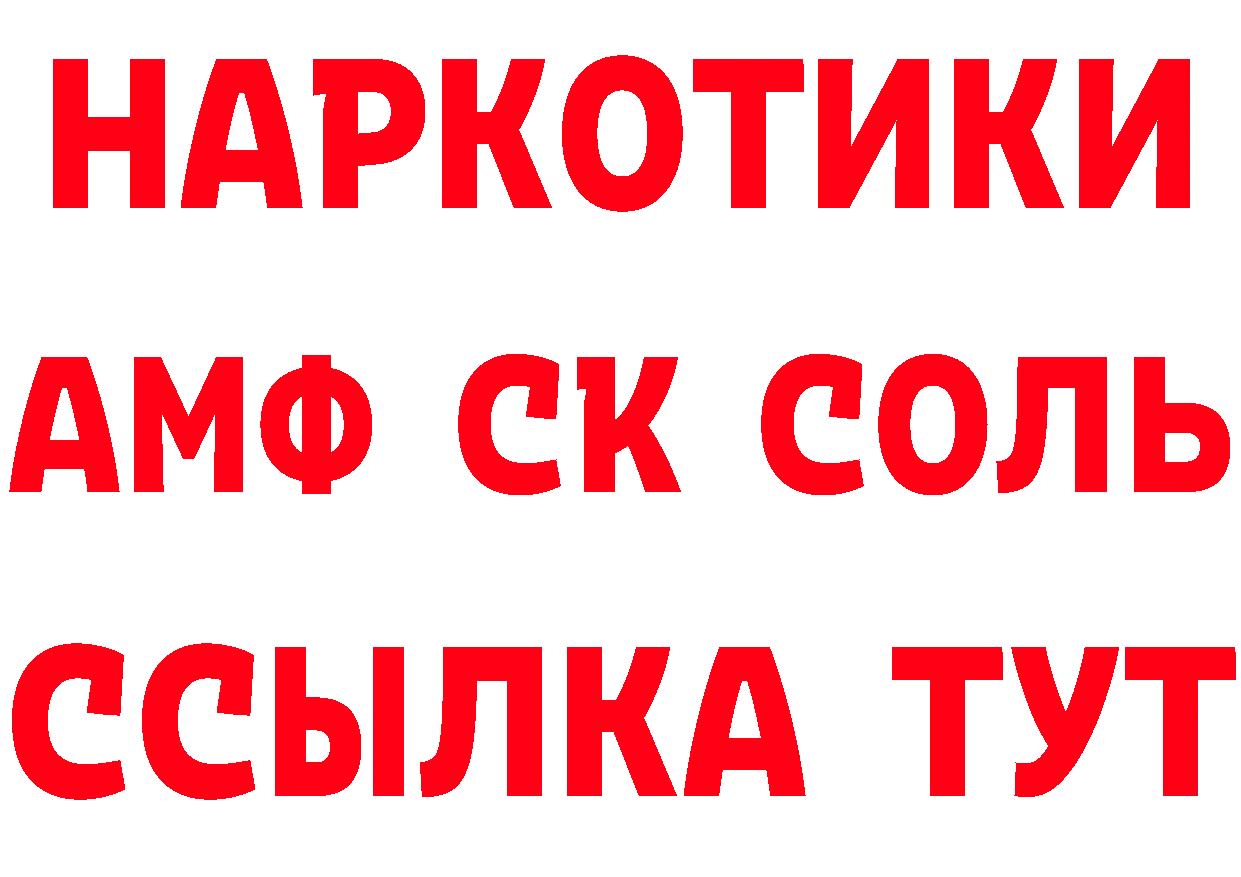 НАРКОТИКИ
АМФ СК СОЛЬ
ССЫЛКА ТУТ